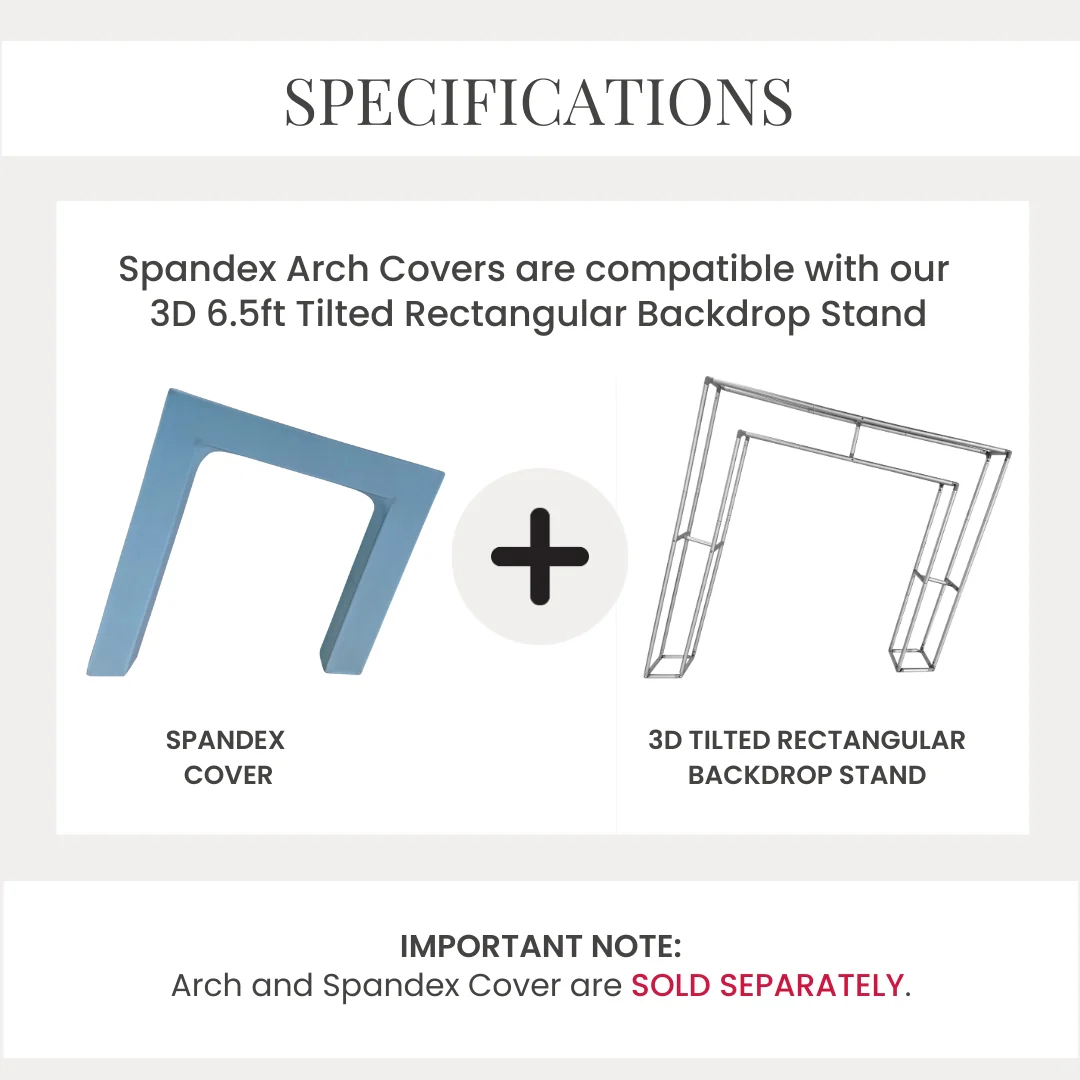 SPECIFICATIONS

Spandex Arch Covers are compatible with our 3D 6.5ft Tilted Rectangular Backdrop Stand

SPANDEX COVER

3D TILTED RECTANGULAR BACKDROP STAND

IMPORTANT NOTE:
Arch and Spandex Cover are SOLD SEPARATELY.